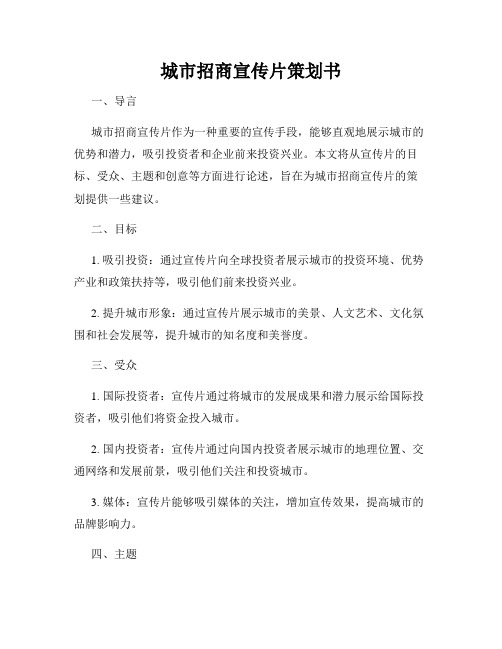 城市招商宣传片策划书

一、导言

城市招商宣传片作为一种重要的宣传手段，能够直观地展示城市的优势和潜力，吸引投资者和企业前来投资兴业。本文将从宣传片的目标、受众、主题和创意等方面进行论述，旨在为城市招商宣传片的策划提供一些建议。

二、目标

1. 吸引投资：通过宣传片向全球投资者展示城市的投资环境、优势产业和政策扶持等，吸引他们前来投资兴业。

2. 提升城市形象：通过宣传片展示城市的美景、人文艺术、文化氛围和社会发展等，提升城市的知名度和美誉度。

三、受众

1. 国际投资者：宣传片通过将城市的发展成果和潜力展示给国际投资者，吸引他们将资金投入城市。

2. 国内投资者：宣传片通过向国内投资者展示城市的地理位置、交通网络和发展前景，吸引他们关注和投资城市。

3. 媒体：宣传片能够吸引媒体的关注，增加宣传效果，提高城市的品牌影响力。

四、主题